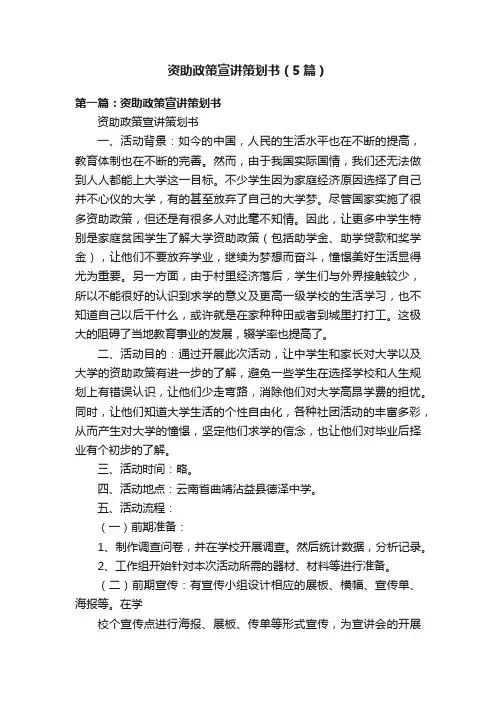 资助政策宣讲策划书（5篇）

第一篇：资助政策宣讲策划书

资助政策宣讲策划书

一、活动背景：如今的中国，人民的生活水平也在不断的提高，教育体制也在不断的完善。然而，由于我国实际国情，我们还无法做到人人都能上大学这一目标。不少学生因为家庭经济原因选择了自己并不心仪的大学，有的甚至放弃了自己的大学梦。尽管国家实施了很多资助政策，但还是有很多人对此毫不知情。因此，让更多中学生特别是家庭贫困学生了解大学资助政策（包括助学金、助学贷款和奖学金），让他们不要放弃学业，继续为梦想而奋斗，憧憬美好生活显得尤为重要。另一方面，由于村里经济落后，学生们与外界接触较少，所以不能很好的认识到求学的意义及更高一级学校的生活学习，也不知道自己以后干什么，或许就是在家种种田或者到城里打打工。这极大的阻碍了当地教育事业的发展，辍学率也提高了。

二、活动目的：通过开展此次活动，让中学生和家长对大学以及大学的资助政策有进一步的了解，避免一些学生在选择学校和人生规划上有错误认识，让他们少走弯路，消除他们对大学高昂学费的担忧。同时，让他们知道大学生活的个性自由化，各种社团活动的丰富多彩，从而产生对大学的憧憬，坚定他们求学的信念，也让他们对毕业后择业有个初步的了解。

三、活动时间：略。

四、活动地点：云南省曲靖沾益县德泽中学。

五、活动流程：

（一）前期准备：

1、制作调查问卷，并在学校开展调查。然后统计数据，分析记录。

2、工作组开始针对本次活动所需的器材、材料等进行准备。

（二）前期宣传：有宣传小组设计相应的展板、横幅、宣传单、海报等。在学

校个宣传点进行海报、展板、传单等形式宣传，为宣讲会的开展